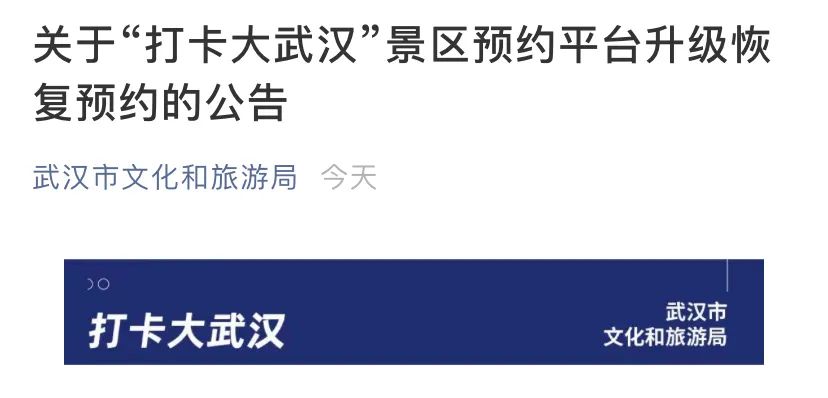 关于“打卡大武汉”景区预约平台升级恢复预约的公告

武汉市文化和旅游局 今天

打卡大武汉

武汉市
文化和旅游局